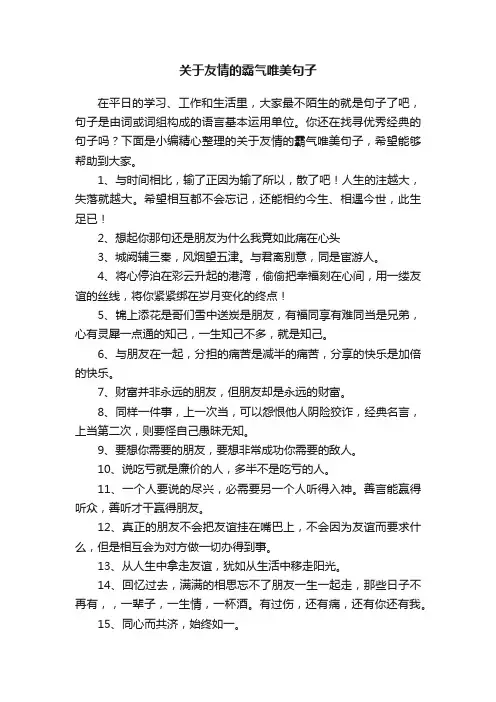 关于友情的霸气唯美句子

在平日的学习、工作和生活里，大家最不陌生的就是句子了吧，句子是由词或词组构成的语言基本运用单位。你还在找寻优秀经典的句子吗？下面是小编精心整理的关于友情的霸气唯美句子，希望能够帮助到大家。

1、与时间相比，输了正因为输了所以，散了吧！人生的注越大，失落就越大。希望相互都不会忘记，还能相约今生、相遇今世，此生足已！

2、想起你那句还是朋友为什么我竟如此痛在心头

3、城阙辅三秦，风烟望五津。与君离别意，同是宦游人。

4、将心停泊在彩云升起的港湾，偷偷把幸福刻在心间，用一缕友谊的丝线，将你紧紧绑在岁月变化的终点！

5、锦上添花是哥们雪中送炭是朋友，有福同享有难同当是兄弟，心有灵犀一点通的知己，一生知己不多，就是知己。

6、与朋友在一起，分担的痛苦是减半的痛苦，分享的快乐是加倍的快乐。

7、财富并非永远的朋友，但朋友却是永远的财富。

8、同样一件事，上一次当，可以怨恨他人阴险狡诈，经典名言，上当第二次，则要怪自己愚昧无知。

9、要想你需要的朋友，要想非常成功你需要的敌人。

10、说吃亏就是廉价的人，多半不是吃亏的人。

11、一个人要说的尽兴，必需要另一个人听得入神。善言能赢得听众，善听才干赢得朋友。

12、真正的朋友不会把友谊挂在嘴巴上，不会因为友谊而要求什么，但是相互会为对方做一切办得到事。

13、从人生中拿走友谊，犹如从生活中移走阳光。

14、回忆过去，满满的相思忘不了朋友一生一起走，那些日子不再有，，一辈子，一生情，一杯酒。有过伤，还有痛，还有你还有我。

15、同心而共济，始终如一。